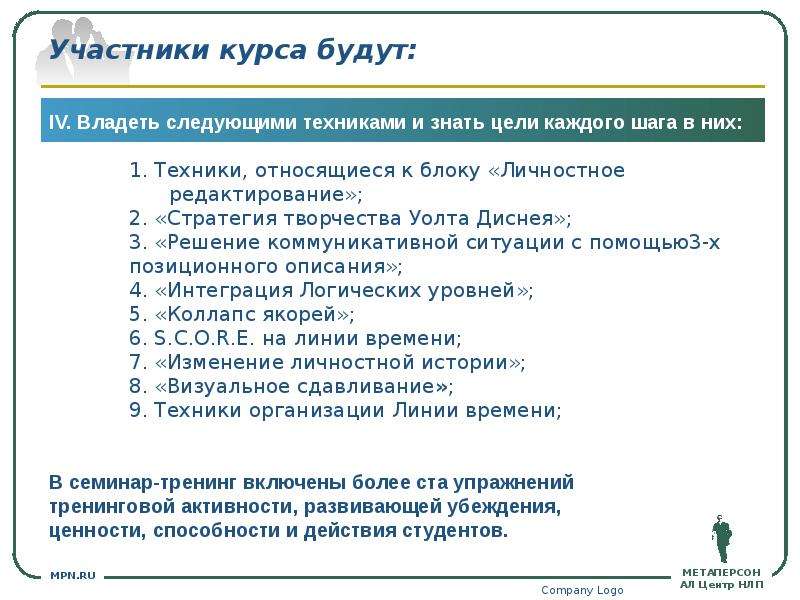 Участники курса будут:

IV. Владеть следующими техниками и знать цели каждого шага в них:

1. Техники, относящиеся к блоку «Личностное редактирование»;
2. «Стратегия творчества Уолта Диснея»;
3. «Решение коммуникативной ситуации с помощью3-х позиционного описания»;
4. «Интеграция Логических уровней»;
5. «Коллапс якорей»;
6. S.C.O.R.E. на линии времени;
7. «Изменение личностной истории»;
8. «Визуальное сдавливание»;
9. Техники организации Линии времени;

В семинар-тренинг включены более ста упражнений тренинговой активности, развивающей убеждения, ценности, способности и действия студентов.

MPN.RU

Company Logo

МЕТАПЕРСОН
АЛ Центр НЛП